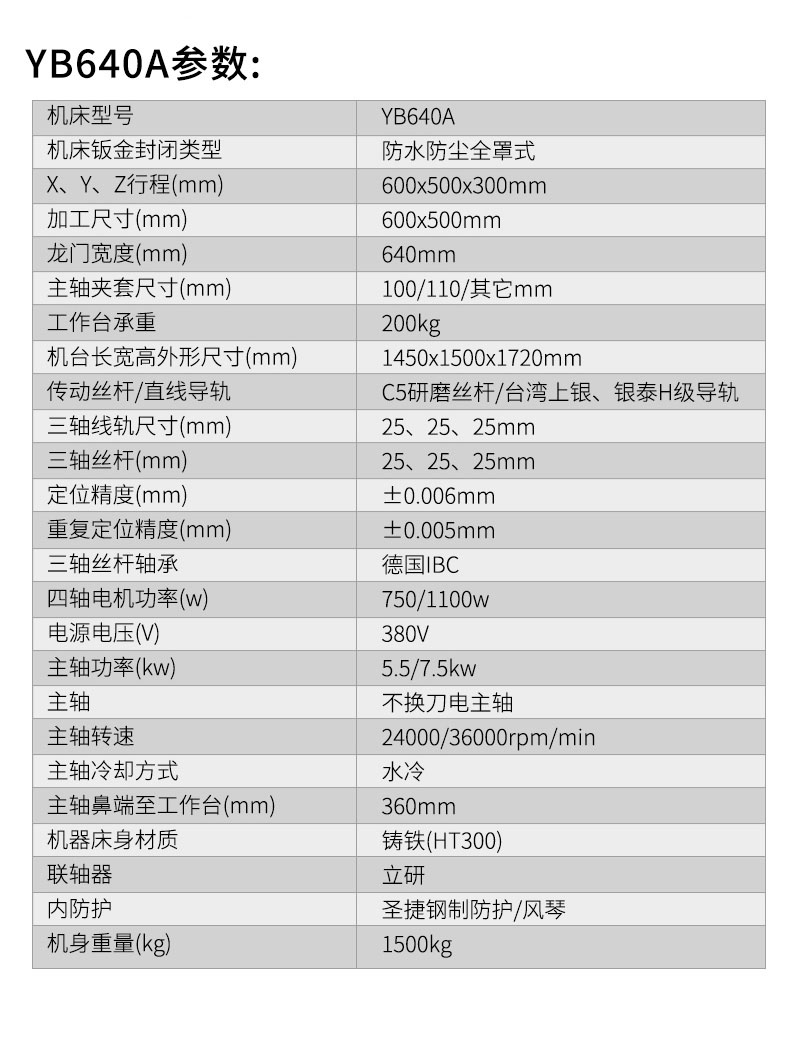 YB640A参数:

| 机床型号 | YB640A |
|---|---|
| 机床钣金封闭类型 | 防水防尘全罩式 |
| X、Y、Z行程(mm) | 600x500x300mm |
| 加工尺寸(mm) | 600x500mm |
| 龙门宽度(mm) | 640mm |
| 主轴夹套尺寸(mm) | 100/110/其它mm |
| 工作台承重 | 200kg |
| 机台长宽高外形尺寸(mm) | 1450x1500x1720mm |
| 传动丝杆/直线导轨 | C5研磨丝杆/台湾上银、银泰H级导轨 |
| 三轴线轨尺寸(mm) | 25、25、25mm |
| 三轴丝杆(mm) | 25、25、25mm |
| 定位精度(mm) | ±0.006mm |
| 重复定位精度(mm) | ±0.005mm |
| 三轴丝杆轴承 | 德国IBC |
| 四轴电机功率(w) | 750/1100w |
| 电源电压(V) | 380V |
| 主轴功率(kw) | 5.5/7.5kw |
| 主轴 | 不换刀电主轴 |
| 主轴转速 | 24000/36000rpm/min |
| 主轴冷却方式 | 水冷 |
| 主轴鼻端至工作台(mm) | 360mm |
| 机器床身材质 | 铸铁(HT300) |
| 联轴器 | 立研 |
| 内防护 | 圣捷钢制防护/风琴 |
| 机身重量(kg) | 1500kg |